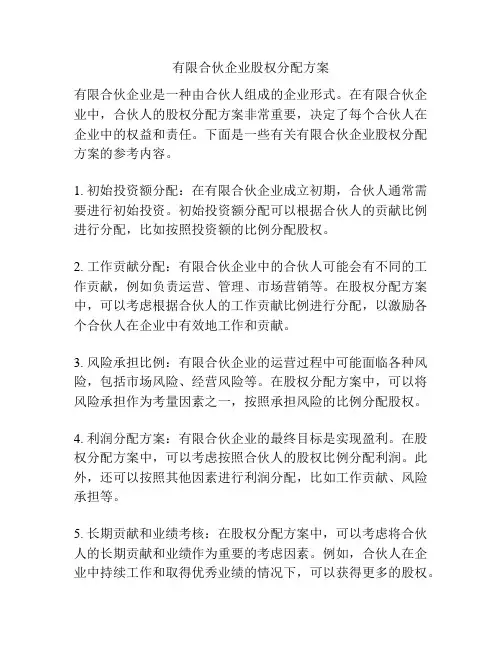 有限合伙企业股权分配方案

有限合伙企业是一种由合伙人组成的企业形式。在有限合伙企业中，合伙人的股权分配方案非常重要，决定了每个合伙人在企业中的权益和责任。下面是一些有关有限合伙企业股权分配方案的参考内容。

1. 初始投资额分配：在有限合伙企业成立初期，合伙人通常需要进行初始投资。初始投资额分配可以根据合伙人的贡献比例进行分配，比如按照投资额的比例分配股权。

2. 工作贡献分配：有限合伙企业中的合伙人可能会有不同的工作贡献，例如负责运营、管理、市场营销等。在股权分配方案中，可以考虑根据合伙人的工作贡献比例进行分配，以激励各个合伙人在企业中有效地工作和贡献。

3. 风险承担比例：有限合伙企业的运营过程中可能面临各种风险，包括市场风险、经营风险等。在股权分配方案中，可以将风险承担作为考量因素之一，按照承担风险的比例分配股权。

4. 利润分配方案：有限合伙企业的最终目标是实现盈利。在股权分配方案中，可以考虑按照合伙人的股权比例分配利润。此外，还可以按照其他因素进行利润分配，比如工作贡献、风险承担等。

5. 长期贡献和业绩考核：在股权分配方案中，可以考虑将合伙人的长期贡献和业绩作为重要的考虑因素。例如，合伙人在企业中持续工作和取得优秀业绩的情况下，可以获得更多的股权。